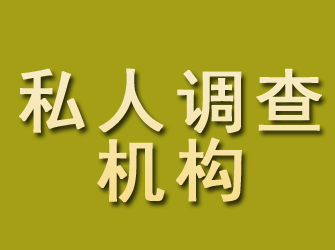 私人调查
机构